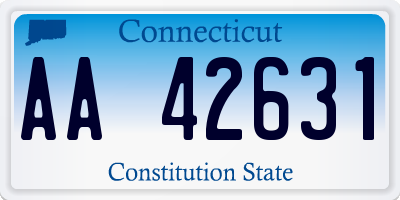 Connecticut

AA 42631

Constitution State